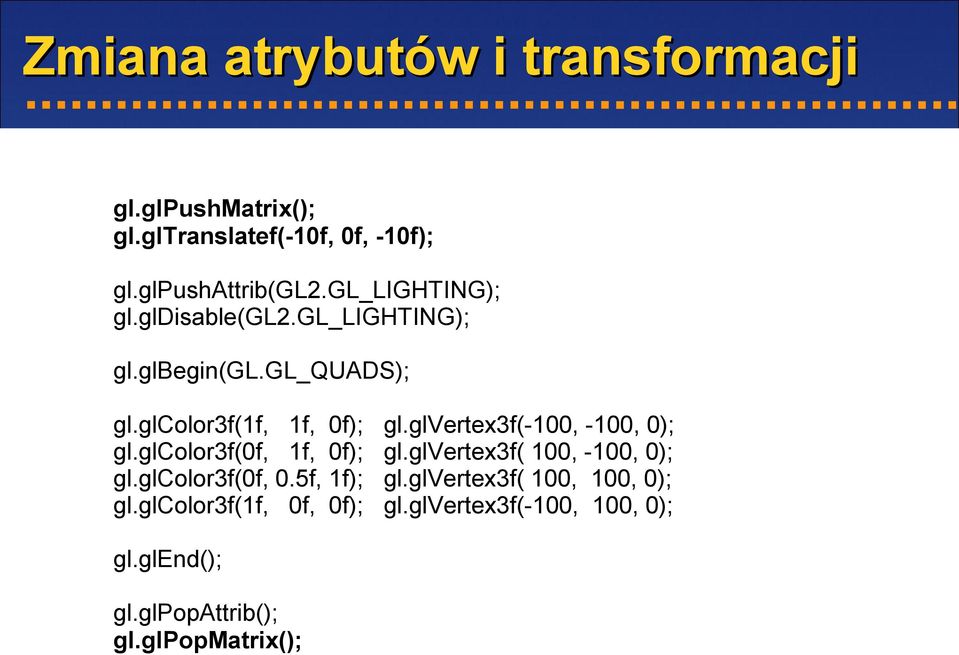 Zmiana atrybutów i transformacji

gl.glPushMatrix();
gl.glTranslatef(-10f, 0f, -10f);

gl.glPushAttrib(GL2.GL_LIGHTING);
gl.glDisable(GL2.GL_LIGHTING);

gl.glBegin(GL.GL_QUADS);

gl.glColor3f(1f, 1f, 0f); gl.glVertex3f(-100, -100, 0);
gl.glColor3f(0f, 1f, 0f); gl.glVertex3f( 100, -100, 0);
gl.glColor3f(0f, 0.5f, 1f); gl.glVertex3f( 100, 100, 0);
gl.glColor3f(1f, 0f, 0f); gl.glVertex3f(-100, 100, 0);

gl.glEnd();

gl.glPopAttrib();
gl.glPopMatrix();